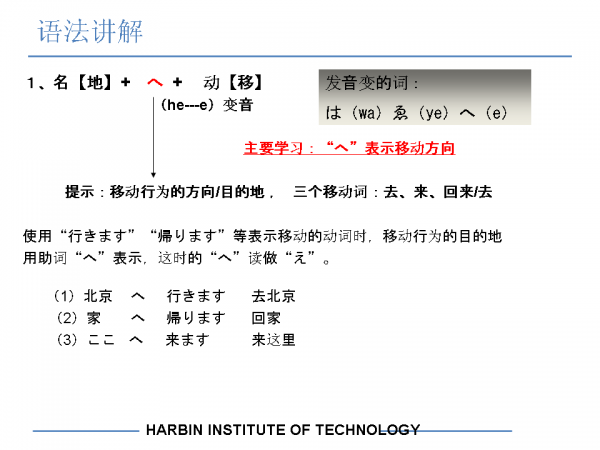 语法讲解

1、名【地】+ へ + 动【移】

（he---e）变音

发音变的词：

は（wa）ゑ（ye）へ（e）

主要学习：“へ”表示移动方向

提示：移动行为的方向/目的地， 三个移动词：去、来、回来/去

使用“行きます”“帰ります”等表示移动的动词时，移动行为的目的地用助词“へ”表示，这时的“へ”读做“え”。

（1）北京 へ 行きます 去北京
（2）家 へ 帰ります 回家
（3）ここ へ 来ます 来这里

HARBIN INSTITUTE OF TECHNOLOGY